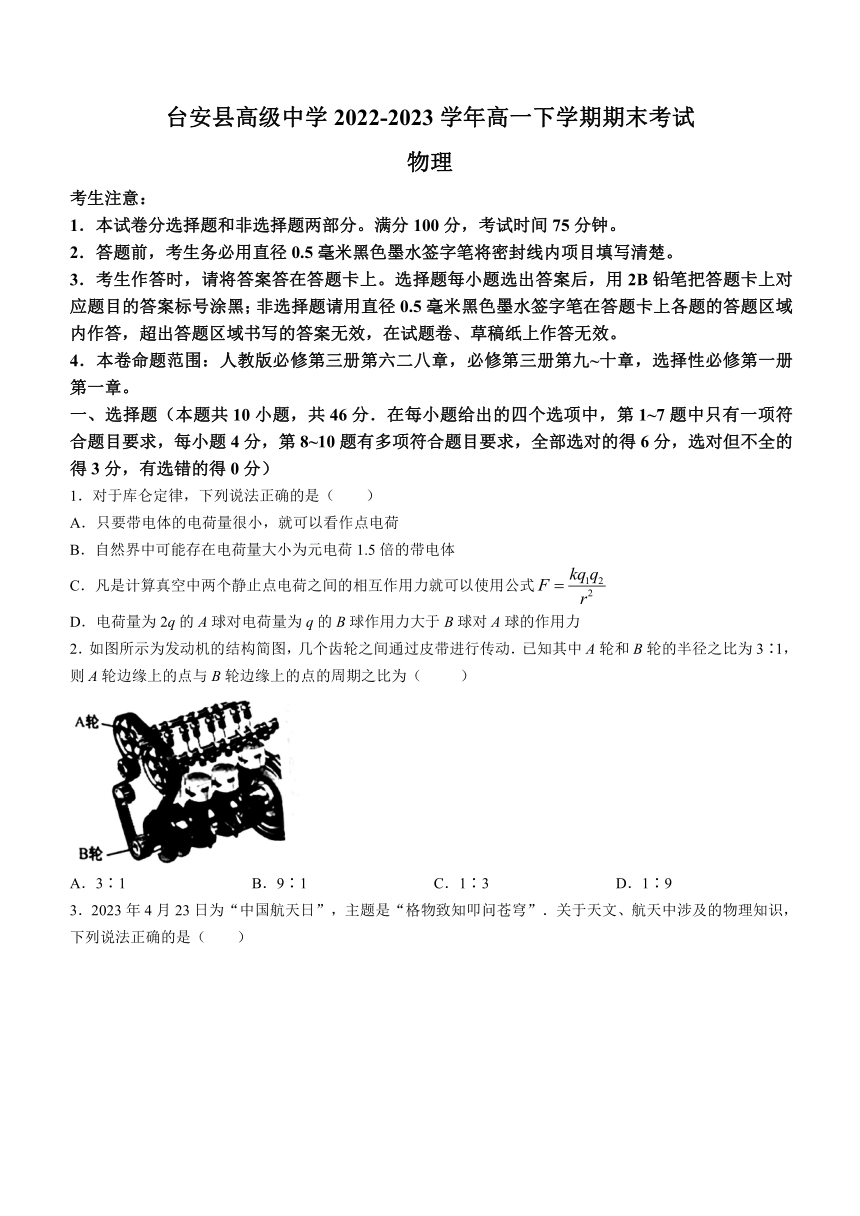 台安县高级中学 2022-2023 学年高一下学期期末考试

物理

考生注意：

1．本试卷分选择题和非选择题两部分。满分 100 分，考试时间 75 分钟。

2．答题前，考生务必用直径 0.5 毫米黑色墨水签字笔将密封线内项目填写清楚。

3．考生作答时，请将答案答在答题卡上。选择题每小题选出答案后，用 2B 铅笔把答题卡上对应题目的答案标号涂黑；非选择题请用直径 0.5 毫米黑色墨水签字笔在答题卡上各题的答题区域内作答，超出答题区域书写的答案无效，在试题卷、草稿纸上作答无效。

4．本卷命题范围：人教版必修第三册第六二八章，必修第三册第九~十章，选择性必修第一册第一章。

一、选择题（本题共 10 小题，共 46 分．在每小题给出的四个选项中，第 1~7 题中只有一项符合题目要求，每小题 4 分，第 8~10 题有多项符合题目要求，全部选对的得 6 分，选对但不全的得 3 分，有选错的得 0 分）

1．对于库仑定律，下列说法正确的是（　　）

A．只要带电体的电荷量很小，就可以看作点电荷

B．自然界中可能存在电荷量大小为元电荷 1.5 倍的带电体

C．凡是计算真空中两个静止点电荷之间的相互作用力就可以使用公式 $F=\frac{kq_1q_2}{r^2}$

D．电荷量为 $2q$ 的 $A$ 球对电荷量为 $q$ 的 $B$ 球作用力大于 $B$ 球对 $A$ 球的作用力

2．如图所示为发动机的结构简图，几个齿轮之间通过皮带进行传动．已知其中 $A$ 轮和 $B$ 轮的半径之比为 3∶1，则 $A$ 轮边缘上的点与 $B$ 轮边缘上的点的周期之比为（　　）

A轮

B轮

A．3∶1　　B．9∶1　　C．1∶3　　D．1∶9

3．2023 年 4 月 23 日为“中国航天日”，主题是“格物致知叩问苍穹”．关于天文、航天中涉及的物理知识，下列说法正确的是（　　）